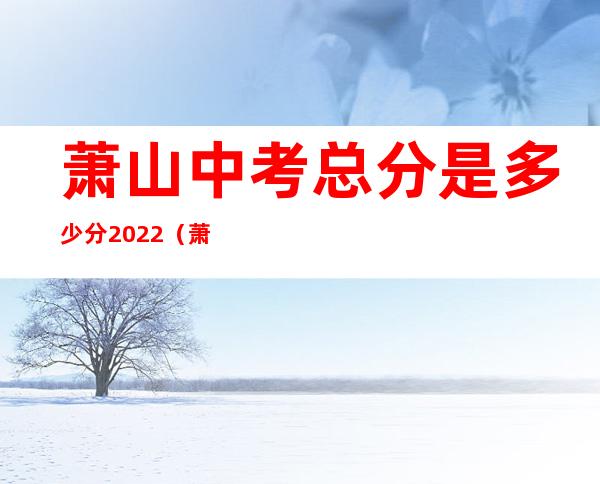 萧山中考总分是多少分2022（萧